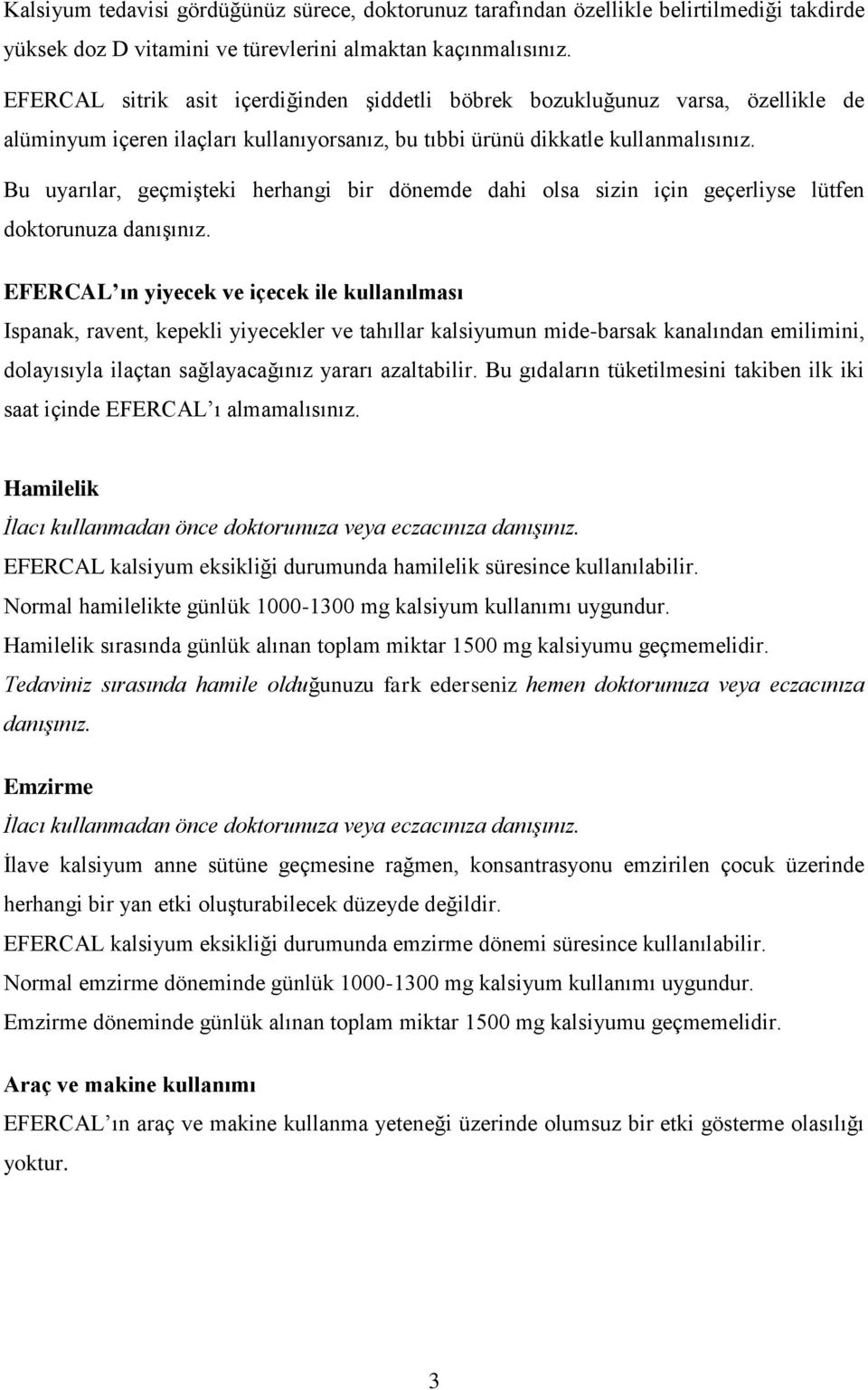 Kalsiyum tedavisi gördüğünüz sürece, doktorunuz tarafından özellikle belirtilmediği takdirde yüksek doz D vitamini ve türevlerini almaktan kaçınmalısınız.

EFERCAL sitrik asit içerdiğinden şiddetli böbrek bozukluğunuz varsa, özellikle de alüminyum içeren ilaçları kullanıyorsanız, bu tıbbi ürünü dikkatle kullanmalısınız.

Bu uyarılar, geçmişteki herhangi bir dönemde dahi olsa sizin için geçerliyse lütfen doktorunuza danışınız.

EFERCAL'ın yiyecek ve içecek ile kullanılması

Ispanak, ravent, kepekli yiyecekler ve tahıllar kalsiyumun mide-barsak kanalından emilimini, dolayısıyla ilaçtan sağlayacağınız yararı azaltabilir. Bu gıdaların tüketilmesini takiben ilk iki saat içinde EFERCAL'ı almamalısınız.

Hamilelik

İlacı kullanmadan önce doktorunuza veya eczacınıza danışınız.

EFERCAL kalsiyum eksikliği durumunda hamilelik süresince kullanılabilir.

Normal hamilelikte günlük 1000-1300 mg kalsiyum kullanımı uygundur.

Hamilelik sırasında günlük alınan toplam miktar 1500 mg kalsiyumu geçmemelidir.

Tedaviniz sırasında hamile olduğunuzu fark ederseniz hemen doktorunuza veya eczacınıza danışınız.

Emzirme

İlacı kullanmadan önce doktorunuza veya eczacınıza danışınız.

İlave kalsiyum anne sütüne geçmesine rağmen, konsantrasyonu emzirilen çocuk üzerinde herhangi bir yan etki oluşturabilecek düzeyde değildir.

EFERCAL kalsiyum eksikliği durumunda emzirme dönemi süresince kullanılabilir.

Normal emzirme döneminde günlük 1000-1300 mg kalsiyum kullanımı uygundur.

Emzirme döneminde günlük alınan toplam miktar 1500 mg kalsiyumu geçmemelidir.

Araç ve makine kullanımı

EFERCAL'ın araç ve makine kullanma yeteneği üzerinde olumsuz bir etki gösterme olasılığı yoktur.

3